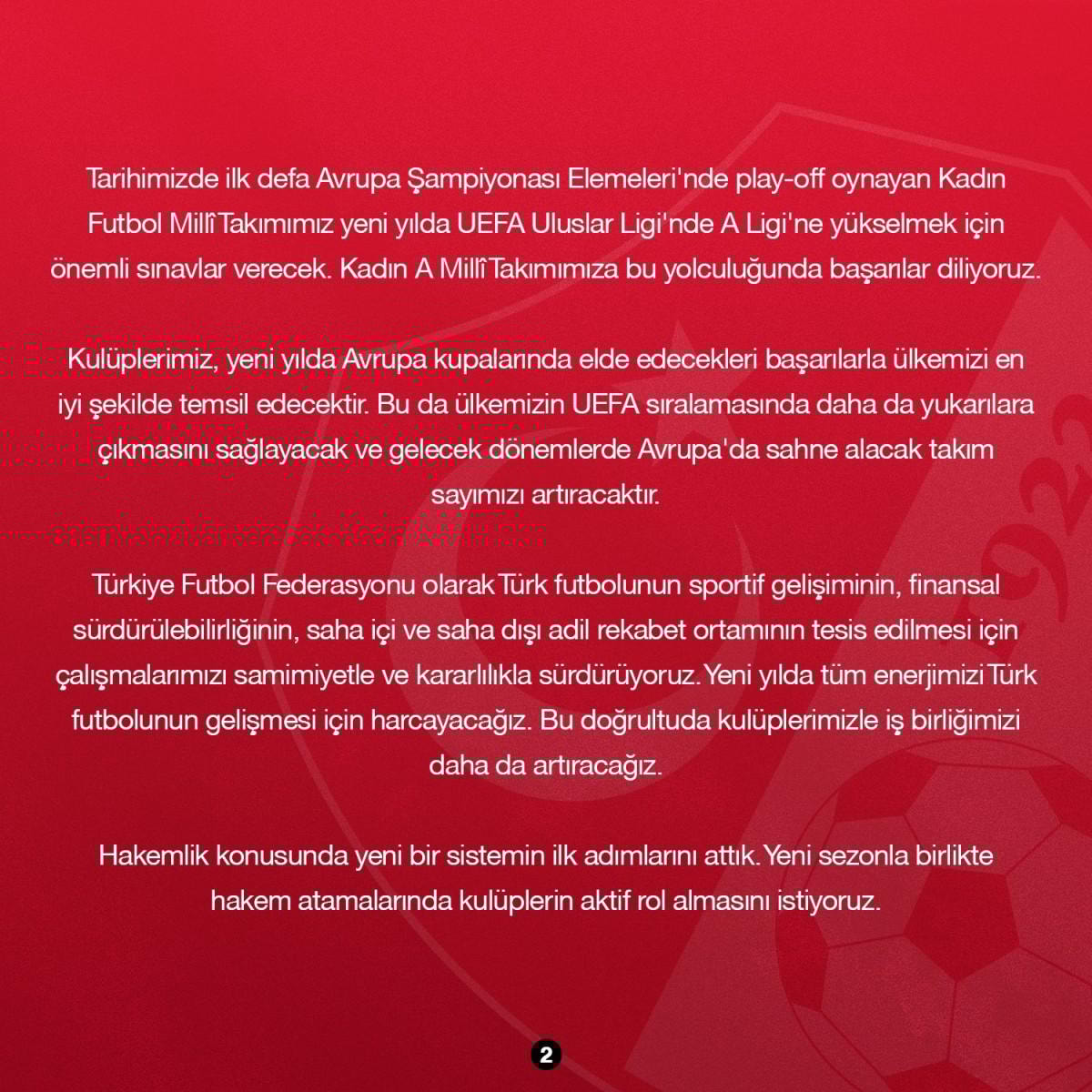 Tarihimizde ilk defa Avrupa Şampiyonası Elemeleri'nde play-off oynayan Kadın Futbol Millî Takımımız yeni yılda UEFA Uluslar Ligi'nde A Ligi'ne yükselmek için önemli sınavlar verecek. Kadın A Millî Takımımıza bu yolculuğunda başarılar diliyoruz.

Kulüplerimiz, yeni yılda Avrupa kupalarında elde edecekleri başarılarla ülkemizi en iyi şekilde temsil edecektir. Bu da ülkemizin UEFA sıralamasında daha da yukarılara çıkmasını sağlayacak ve gelecek dönemlerde Avrupa'da sahne alacak takım sayımızı artıracaktır.

Türkiye Futbol Federasyonu olarak Türk futbolunun sportif gelişiminin, finansal sürdürülebilirliğinin, saha içi ve saha dışı adil rekabet ortamının tesis edilmesi için çalışmalarımızı samimiyetle ve kararlılıkla sürdürüyoruz. Yeni yılda tüm enerjimizi Türk futbolunun gelişmesi için harcayacağız. Bu doğrultuda kulüplerimizle iş birliğimizi daha da artıracağız.

Hakemlik konusunda yeni bir sistemin ilk adımlarını attık. Yeni sezonla birlikte hakem atamalarında kulüplerin aktif rol almasını istiyoruz.

2